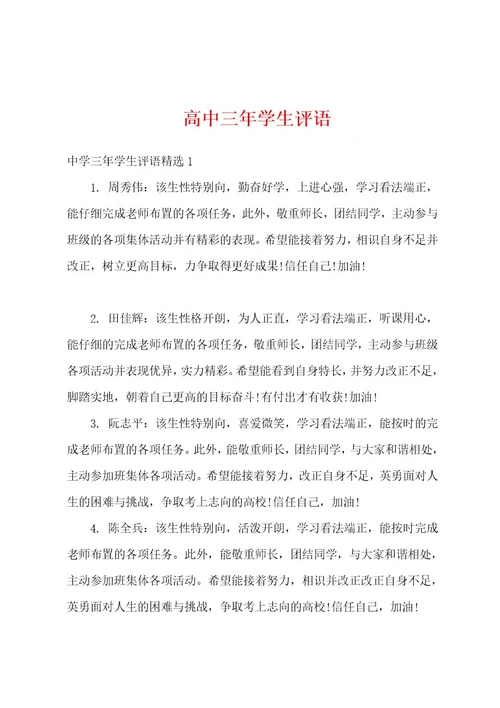 高中三年学生评语

中学三年学生评语精选 1

1. 周秀伟：该生性特别向，勤奋好学，上进心强，学习看法端正，能仔细完成老师布置的各项任务，此外，敬重师长，团结同学，主动参与班级的各项集体活动并有精彩的表现。希望能接着努力，相识自身不足并改正，树立更高目标，力争取得更好成果!信任自己!加油!

2. 田佳辉：该生性格开朗，为人正直，学习看法端正，听课用心，能仔细的完成老师布置的各项任务，敬重师长，团结同学，主动参与班级各项活动并表现优异，实力精彩。希望能看到自身特长，并努力改正不足，脚踏实地，朝着自己更高的目标奋斗!有付出才有收获!加油!

3. 阮志平：该生性特别向，喜爱微笑，学习看法端正，能按时的完成老师布置的各项任务。此外，能敬重师长，团结同学，与大家和谐相处，主动参加班集体各项活动。希望能接着努力，改正自身不足，英勇面对人生的困难与挑战，争取考上志向的高校!信任自己，加油!

4. 陈全兵：该生性特别向，活泼开朗，学习看法端正，能按时完成老师布置的各项任务。此外，能敬重师长，团结同学，与大家和谐相处，主动参加班集体各项活动。希望能接着努力，相识并改正改正自身不足，英勇面对人生的困难与挑战，争取考上志向的高校!信任自己，加油!